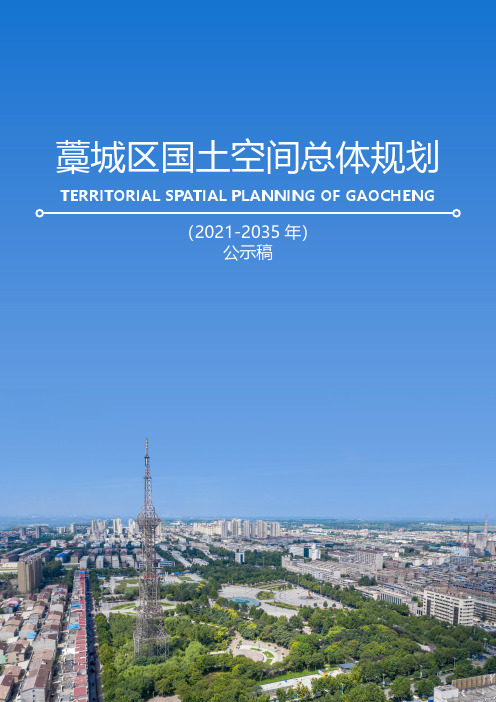 藁城区国土空间总体规划

TERRITORIAL SPATIAL PLANNING OF GAOCHENG

(2021-2035 年)
公示稿